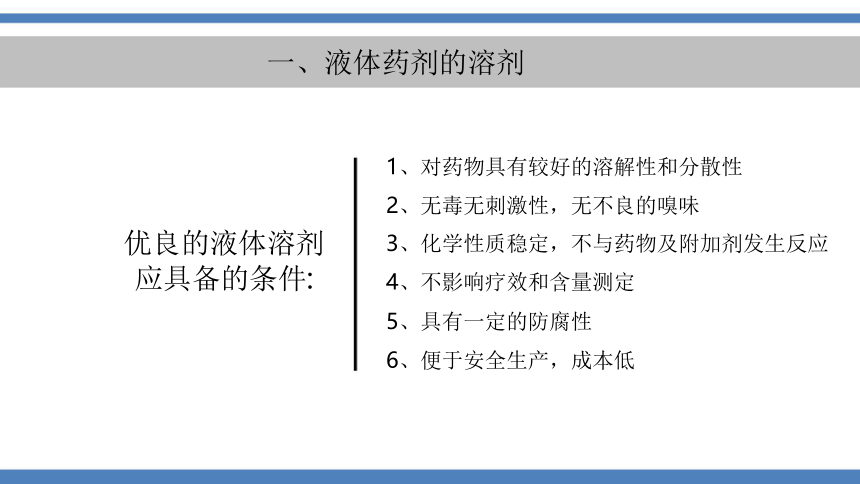 一、液体药剂的溶剂

优良的液体溶剂应具备的条件:

1、对药物具有较好的溶解性和分散性
2、无毒无刺激性，无不良的嗅味
3、化学性质稳定，不与药物及附加剂发生反应
4、不影响疗效和含量测定
5、具有一定的防腐性
6、便于安全生产，成本低